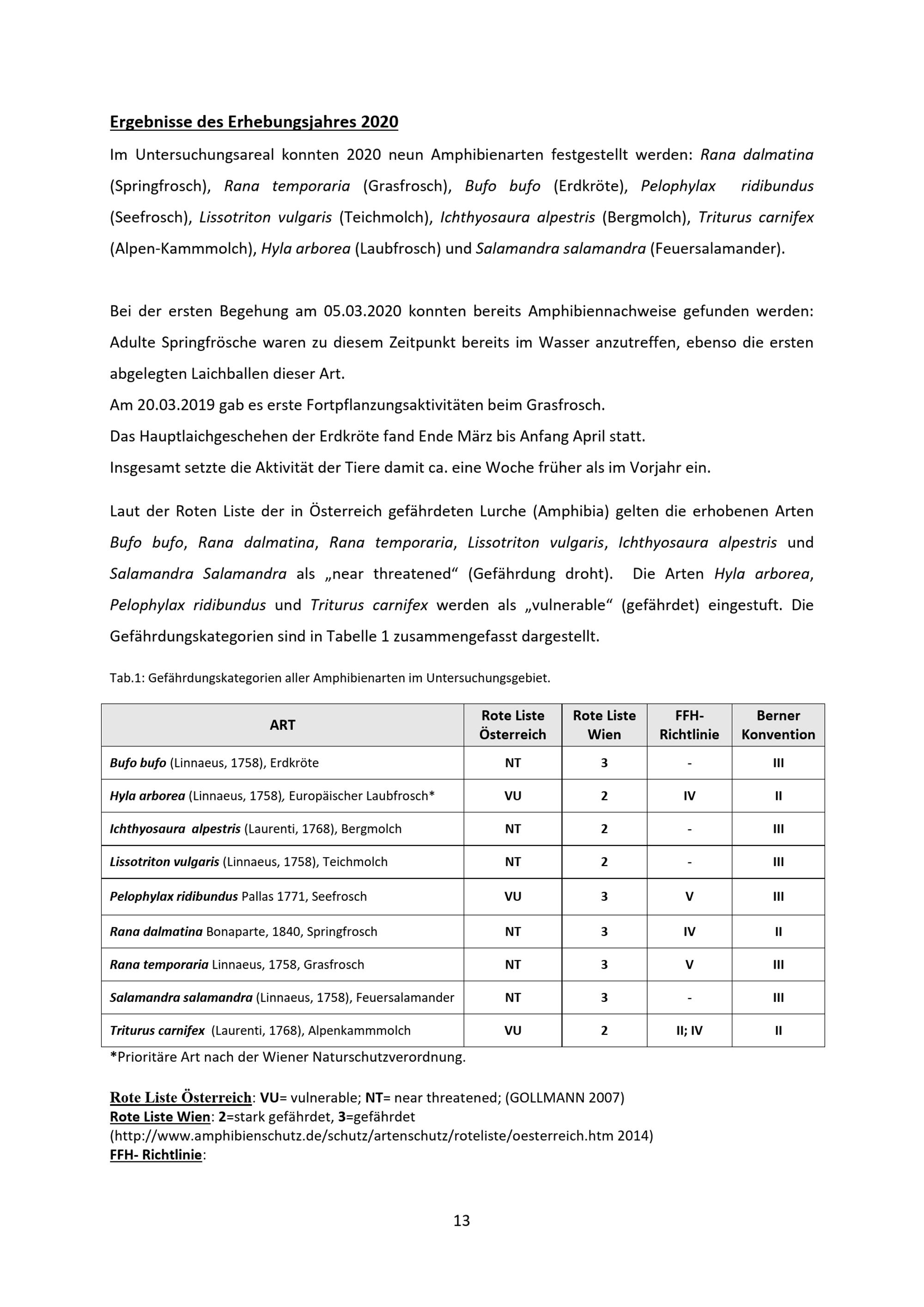 Ergebnisse des Erhebungsjahres 2020

Im Untersuchungsareal konnten 2020 neun Amphibienarten festgestellt werden: Rana dalmatina (Springfrosch), Rana temporaria (Grasfrosch), Bufo bufo (Erdkröte), Pelophylax ridibundus (Seefrosch), Lissotriton vulgaris (Teichmolch), Ichthyosaura alpestris (Bergmolch), Triturus carnifex (Alpen-Kammmolch), Hyla arborea (Laubfrosch) und Salamandra salamandra (Feuersalamander).

Bei der ersten Begehung am 05.03.2020 konnten bereits Amphibiennachweise gefunden werden: Adulte Springfrösche waren zu diesem Zeitpunkt bereits im Wasser anzutreffen, ebenso die ersten abgelegten Laichballen dieser Art.
Am 20.03.2019 gab es erste Fortpflanzungsaktivitäten beim Grasfrosch.
Das Hauptlaichgeschehen der Erdkröte fand Ende März bis Anfang April statt.
Insgesamt setzte die Aktivität der Tiere damit ca. eine Woche früher als im Vorjahr ein.

Laut der Roten Liste der in Österreich gefährdeten Lurche (Amphibia) gelten die erhobenen Arten Bufo bufo, Rana dalmatina, Rana temporaria, Lissotriton vulgaris, Ichthyosaura alpestris und Salamandra Salamandra als „near threatened“ (Gefährdung droht). Die Arten Hyla arborea, Pelophylax ridibundus und Triturus carnifex werden als „vulnerable“ (gefährdet) eingestuft. Die Gefährdungskategorien sind in Tabelle 1 zusammengefasst dargestellt.

Tab.1: Gefährdungskategorien aller Amphibienarten im Untersuchungsgebiet.

| ART | Rote Liste Österreich | Rote Liste Wien | FFH-Richtlinie | Berner Konvention |
|---|---|---|---|---|
| Bufo bufo (Linnaeus, 1758), Erdkröte | NT | 3 | - | III |
| Hyla arborea (Linnaeus, 1758), Europäischer Laubfrosch* | VU | 2 | IV | II |
| Ichthyosaura alpestris (Laurenti, 1768), Bergmolch | NT | 2 | - | III |
| Lissotriton vulgaris (Linnaeus, 1758), Teichmolch | NT | 2 | - | III |
| Pelophylax ridibundus Pallas 1771, Seefrosch | VU | 3 | V | III |
| Rana dalmatina Bonaparte, 1840, Springfrosch | NT | 3 | IV | II |
| Rana temporaria Linnaeus, 1758, Grasfrosch | NT | 3 | V | III |
| Salamandra salamandra (Linnaeus, 1758), Feuersalamander | NT | 3 | - | III |
| Triturus carnifex (Laurenti, 1768), Alpenkammmolch | VU | 2 | II; IV | II |

*Prioritäre Art nach der Wiener Naturschutzverordnung.

Rote Liste Österreich: VU= vulnerable; NT= near threatened; (GOLLMANN 2007)
Rote Liste Wien: 2=stark gefährdet, 3=gefährdet
(http://www.amphibienschutz.de/schutz/artenschutz/roteliste/oesterreich.htm 2014)
FFH- Richtlinie:

13